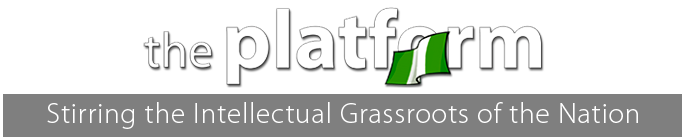 the platform

Stirring the Intellectual Grassroots of the Nation